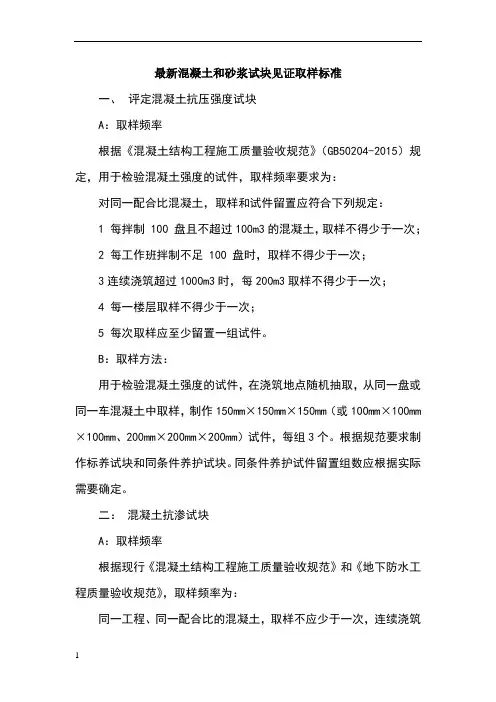 最新混凝土和砂浆试块见证取样标准

一、 评定混凝土抗压强度试块

A：取样频率

根据《混凝土结构工程施工质量验收规范》（GB50204-2015）规定，用于检验混凝土强度的试件，取样频率要求为：

对同一配合比混凝土，取样和试件留置应符合下列规定：

1 每拌制 100 盘且不超过 100m3 的混凝土，取样不得少于一次；

2 每工作班拌制不足 100 盘时，取样不得少于一次；

3 连续浇筑超过 1000m3 时，每 200m3 取样不得少于一次；

4 每一楼层取样不得少于一次；

5 每次取样应至少留置一组试件。

B：取样方法：

用于检验混凝土强度的试件，在浇筑地点随机抽取，从同一盘或同一车混凝土中取样，制作 150mm×150mm×150mm（或 100mm×100mm×100mm、200mm×200mm×200mm）试件，每组 3 个。根据规范要求制作标养试块和同条件养护试块。同条件养护试件留置组数应根据实际需要确定。

二： 混凝土抗渗试块

A：取样频率

根据现行《混凝土结构工程施工质量验收规范》和《地下防水工程质量验收规范》，取样频率为：

同一工程、同一配合比的混凝土，取样不应少于一次，连续浇筑

1